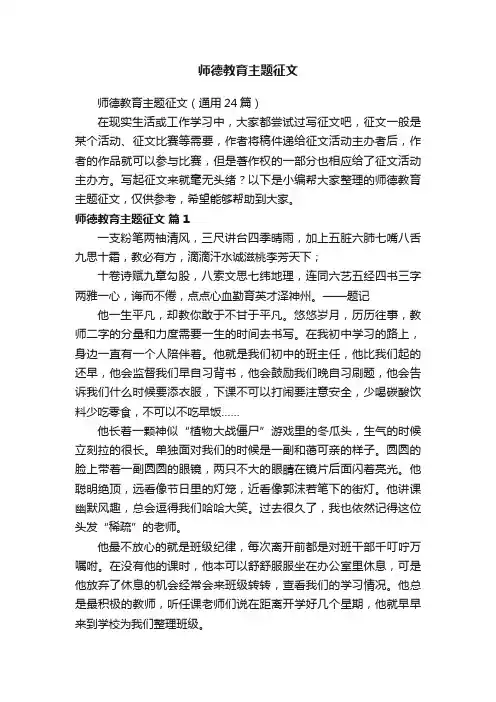 师德教育主题征文

师德教育主题征文（通用24篇）

在现实生活或工作学习中，大家都尝试过写征文吧，征文一般是某个活动、征文比赛等需要，作者将稿件递给征文活动主办者后，作者的作品就可以参与比赛，但是著作权的一部分也相应给了征文活动主办方。写起征文来就毫无头绪？以下是小编帮大家整理的师德教育主题征文，仅供参考，希望能够帮助到大家。

师德教育主题征文 篇1

一支粉笔两袖清风，三尺讲台四季晴雨，加上五脏六肺七嘴八舌九思十霜，教必有方，滴滴汗水诚滋桃李芳天下；

十卷诗赋九章勾股，八索文思七纬地理，连同六艺五经四书三字两雅一心，诲而不倦，点点心血勤育英才泽神州。——题记

他一生平凡，却教你敢于不甘于平凡。悠悠岁月，历历往事，教师二字的分量和力度需要一生的时间去书写。在我初中学习的路上，身边一直有一个人陪伴着。他就是我们初中的班主任，他比我们起的还早，他会监督我们早自习背书，他会鼓励我们晚自习刷题，他会告诉我们什么时候要添衣服，下课不可以打闹要注意安全，少喝碳酸饮料少吃零食，不可以不吃早饭……

他长着一颗神似“植物大战僵尸”游戏里的冬瓜头，生气的时候立刻拉的很长。单独面对我们的时候是一副和蔼可亲的样子。圆圆的脸上带着一副圆圆的眼镜，两只不大的眼睛在镜片后面闪着亮光。他聪明绝顶，远看像节日里的灯笼，近看像郭沫若笔下的街灯。他讲课幽默风趣，总会逗得我们哈哈大笑。过去很久了，我也依然记得这位头发“稀疏”的老师。

他最不放心的就是班级纪律，每次离开前都是对班干部千叮咛万嘱咐。在没有他的课时，他本可以舒舒服服坐在办公室里休息，可是他放弃了休息的机会经常会来班级转转，查看我们的学习情况。他总是最积极的教师，听任课老师们说在距离开学好几个星期，他就早早来到学校为我们整理班级。